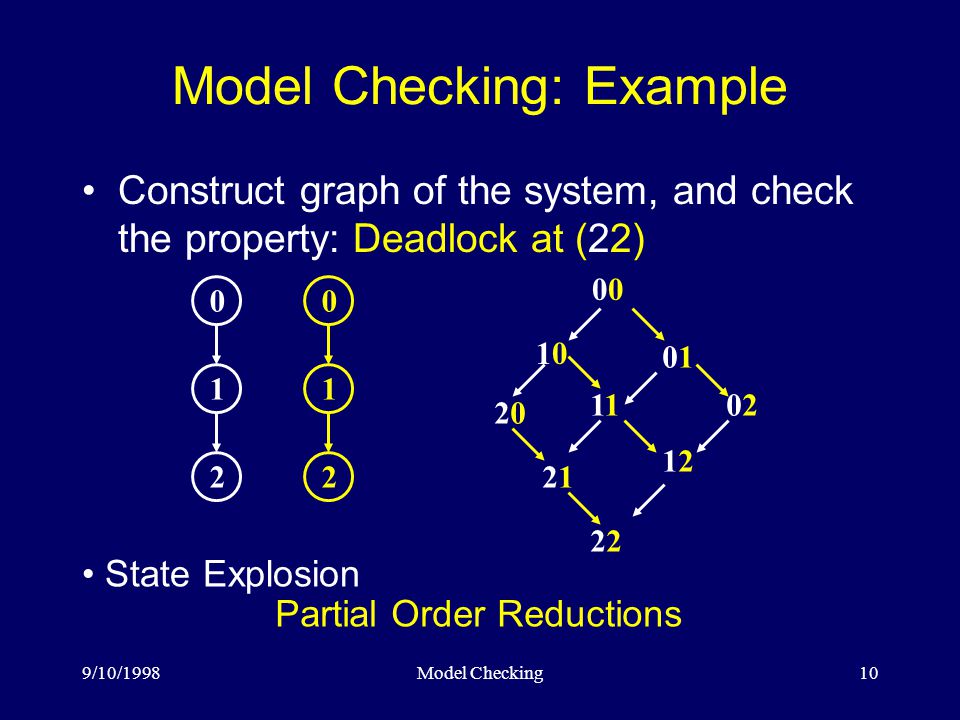 Model Checking: Example

• Construct graph of the system, and check the property: Deadlock at (22)

0
1
2

0
1
2

00
10
01
20
11
02
21
12
22

• State Explosion
Partial Order Reductions

9/10/1998
Model Checking
10